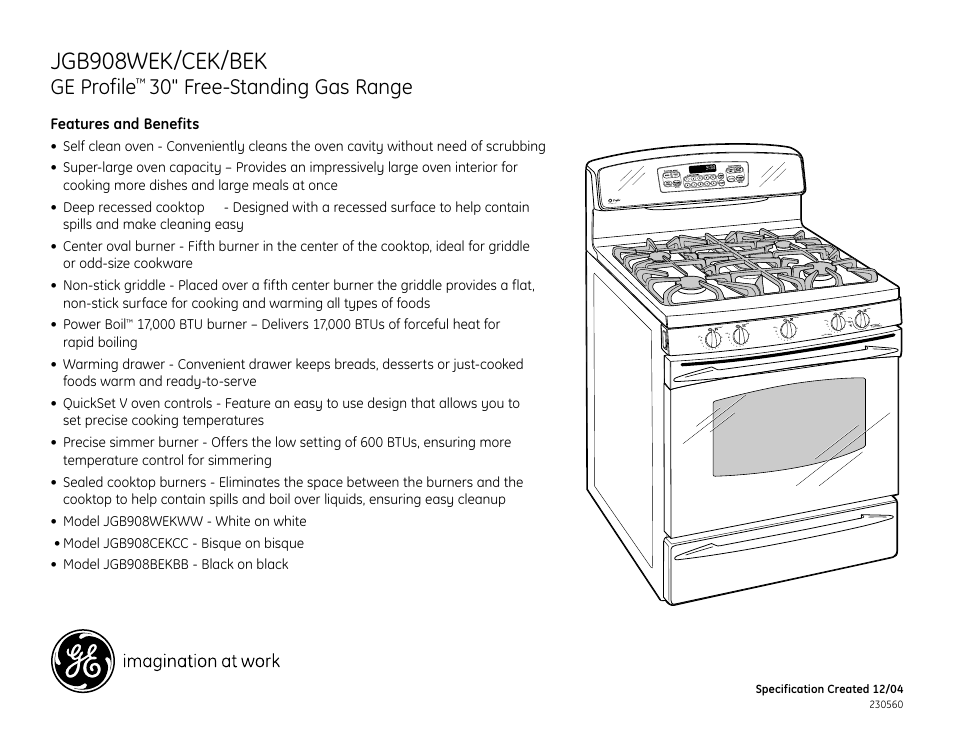 JGB908WEK/CEK/BEK
GE Profile™ 30" Free-Standing Gas Range

Features and Benefits

• Self clean oven - Conveniently cleans the oven cavity without need of scrubbing
• Super-large oven capacity – Provides an impressively large oven interior for cooking more dishes and large meals at once
• Deep recessed cooktop - Designed with a recessed surface to help contain spills and make cleaning easy
• Center oval burner - Fifth burner in the center of the cooktop, ideal for griddle or odd-size cookware
• Non-stick griddle - Placed over a fifth center burner the griddle provides a flat, non-stick surface for cooking and warming all types of foods
• Power Boil™ 17,000 BTU burner – Delivers 17,000 BTUs of forceful heat for rapid boiling
• Warming drawer - Convenient drawer keeps breads, desserts or just-cooked foods warm and ready-to-serve
• QuickSet V oven controls - Feature an easy to use design that allows you to set precise cooking temperatures
• Precise simmer burner - Offers the low setting of 600 BTUs, ensuring more temperature control for simmering
• Sealed cooktop burners - Eliminates the space between the burners and the cooktop to help contain spills and boil over liquids, ensuring easy cleanup
• Model JGB908WEKWW - White on white
• Model JGB908CEKCC - Bisque on bisque
• Model JGB908BEKBB - Black on black

GE imagination at work

Specification Created 12/04
230560